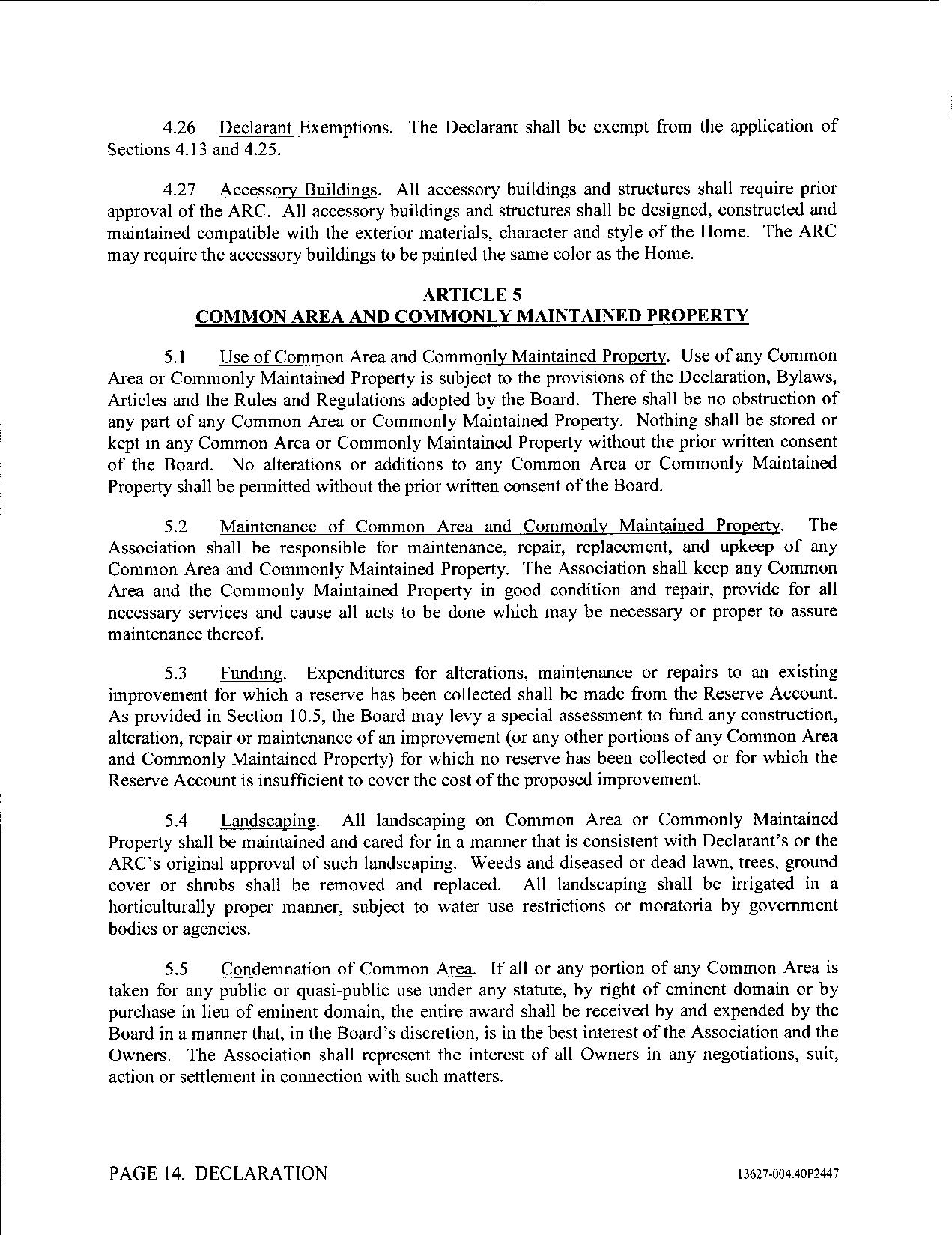 4.26 Declarant Exemptions. The Declarant shall be exempt from the application of Sections 4.13 and 4.25.

4.27 Accessory Buildings. All accessory buildings and structures shall require prior approval of the ARC. All accessory buildings and structures shall be designed, constructed and maintained compatible with the exterior materials, character and style of the Home. The ARC may require the accessory buildings to be painted the same color as the Home.

ARTICLE 5
COMMON AREA AND COMMONLY MAINTAINED PROPERTY

5.1 Use of Common Area and Commonly Maintained Property. Use of any Common Area or Commonly Maintained Property is subject to the provisions of the Declaration, Bylaws, Articles and the Rules and Regulations adopted by the Board. There shall be no obstruction of any part of any Common Area or Commonly Maintained Property. Nothing shall be stored or kept in any Common Area or Commonly Maintained Property without the prior written consent of the Board. No alterations or additions to any Common Area or Commonly Maintained Property shall be permitted without the prior written consent of the Board.

5.2 Maintenance of Common Area and Commonly Maintained Property. The Association shall be responsible for maintenance, repair, replacement, and upkeep of any Common Area and Commonly Maintained Property. The Association shall keep any Common Area and the Commonly Maintained Property in good condition and repair, provide for all necessary services and cause all acts to be done which may be necessary or proper to assure maintenance thereof.

5.3 Funding. Expenditures for alterations, maintenance or repairs to an existing improvement for which a reserve has been collected shall be made from the Reserve Account. As provided in Section 10.5, the Board may levy a special assessment to fund any construction, alteration, repair or maintenance of an improvement (or any other portions of any Common Area and Commonly Maintained Property) for which no reserve has been collected or for which the Reserve Account is insufficient to cover the cost of the proposed improvement.

5.4 Landscaping. All landscaping on Common Area or Commonly Maintained Property shall be maintained and cared for in a manner that is consistent with Declarant's or the ARC's original approval of such landscaping. Weeds and diseased or dead lawn, trees, ground cover or shrubs shall be removed and replaced. All landscaping shall be irrigated in a horticulturally proper manner, subject to water use restrictions or moratoria by government bodies or agencies.

5.5 Condemnation of Common Area. If all or any portion of any Common Area is taken for any public or quasi-public use under any statute, by right of eminent domain or by purchase in lieu of eminent domain, the entire award shall be received by and expended by the Board in a manner that, in the Board's discretion, is in the best interest of the Association and the Owners. The Association shall represent the interest of all Owners in any negotiations, suit, action or settlement in connection with such matters.

PAGE 14. DECLARATION 13627-004.40P2447